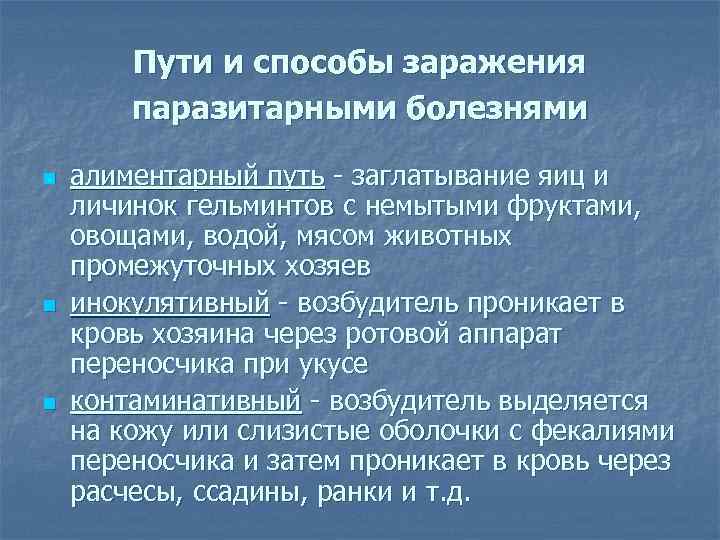 Пути и способы заражения паразитарными болезнями

алиментарный путь - заглатывание яиц и личинок гельминтов с немытыми фруктами, овощами, водой, мясом животных промежуточных хозяев

инокулятивный - возбудитель проникает в кровь хозяина через ротовой аппарат переносчика при укусе

контаминативный - возбудитель выделяется на кожу или слизистые оболочки с фекалиями переносчика и затем проникает в кровь через расчесы, ссадины, ранки и т.д.